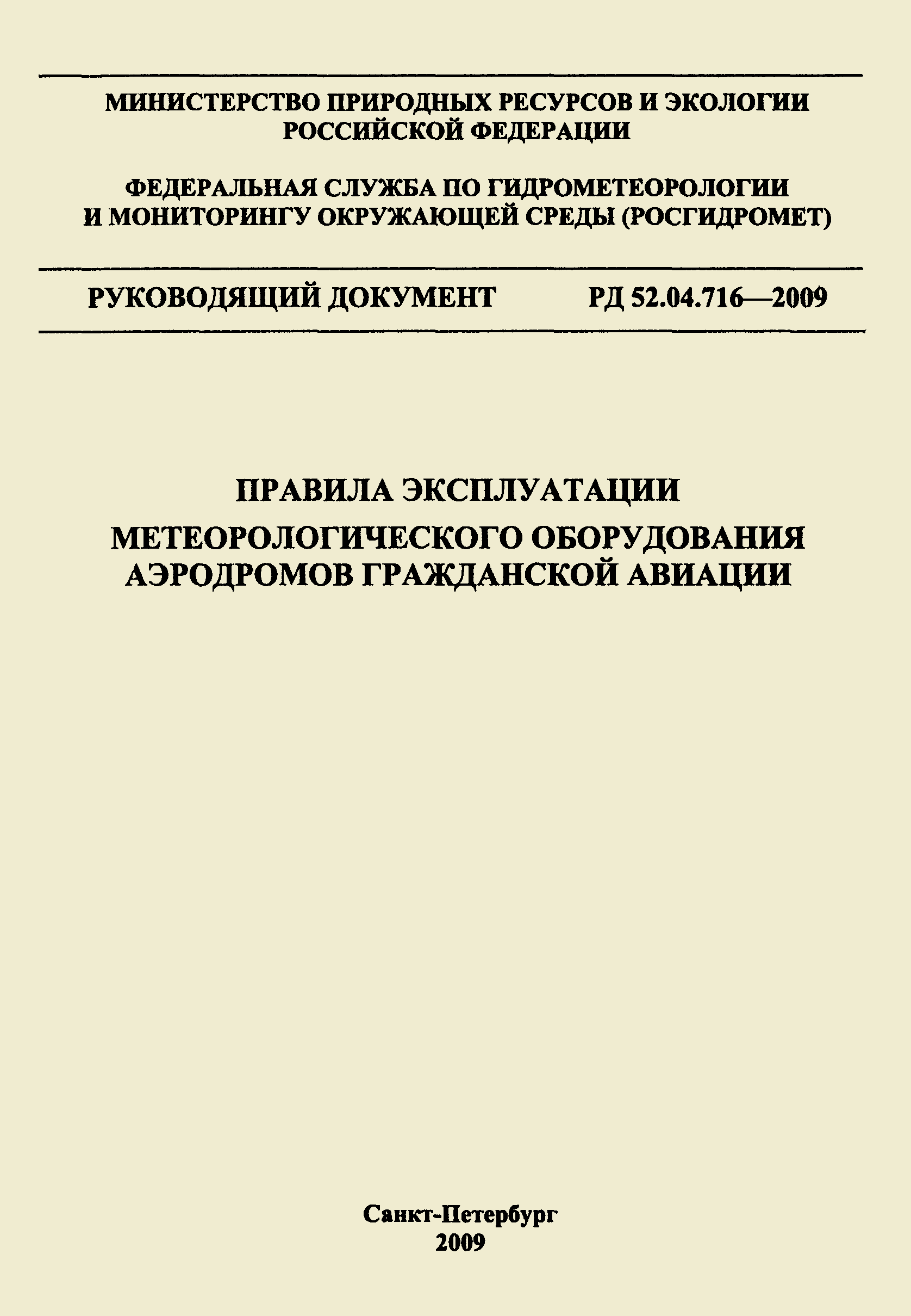 МИНИСТЕРСТВО ПРИРОДНЫХ РЕСУРСОВ И ЭКОЛОГИИ РОССИЙСКОЙ ФЕДЕРАЦИИ

ФЕДЕРАЛЬНАЯ СЛУЖБА ПО ГИДРОМЕТЕОРОЛОГИИ И МОНИТОРИНГУ ОКРУЖАЮЩЕЙ СРЕДЫ (РОСГИДРОМЕТ)

РУКОВОДЯЩИЙ ДОКУМЕНТ РД 52.04.716—2009

ПРАВИЛА ЭКСПЛУАТАЦИИ

МЕТЕОРОЛОГИЧЕСКОГО ОБОРУДОВАНИЯ АЭРОДРОМОВ ГРАЖДАНСКОЙ АВИАЦИИ

Санкт-Петербург
2009